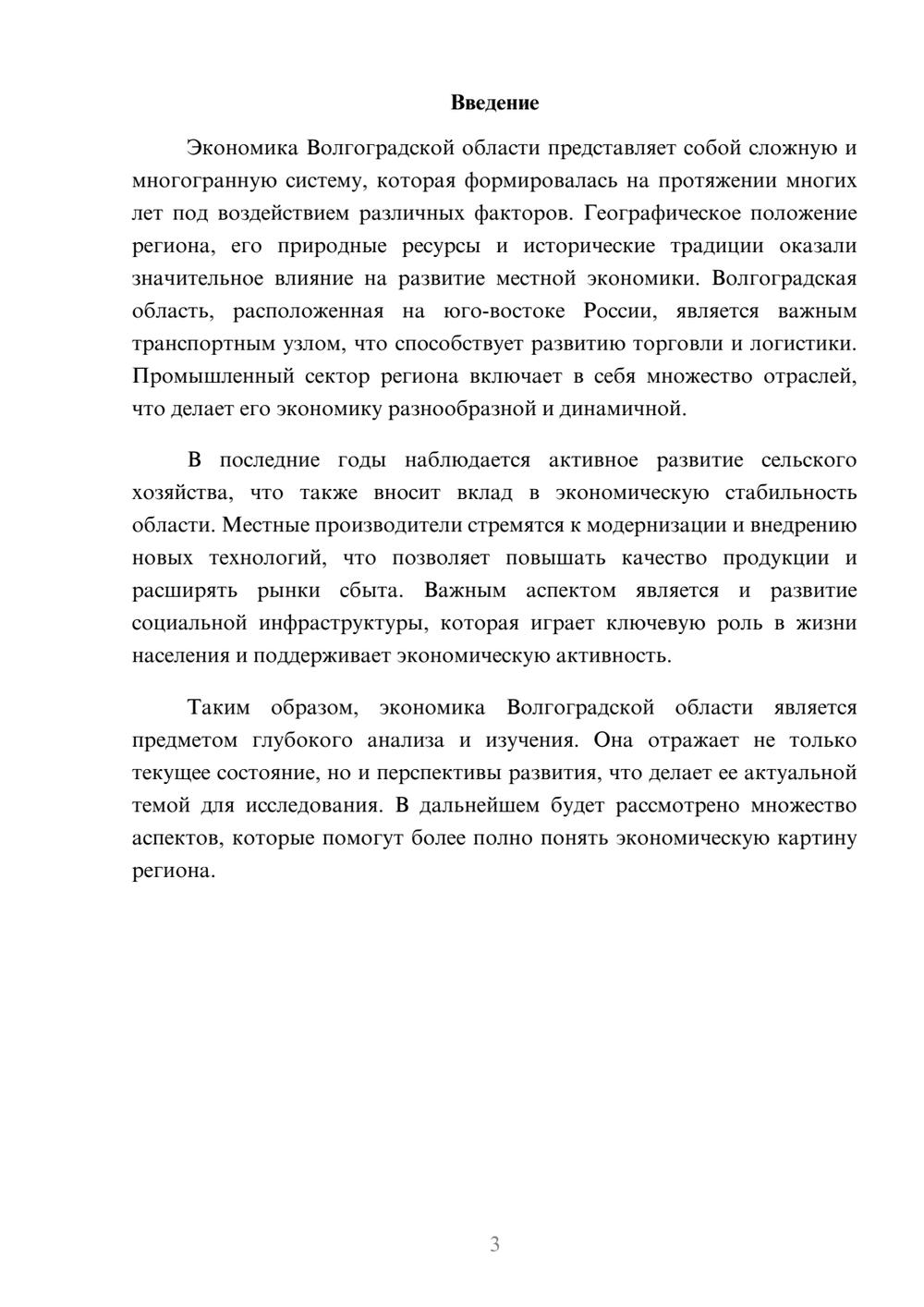 Введение

Экономика Волгоградской области представляет собой сложную и многогранную систему, которая формировалась на протяжении многих лет под воздействием различных факторов. Географическое положение региона, его природные ресурсы и исторические традиции оказали значительное влияние на развитие местной экономики. Волгоградская область, расположенная на юго-востоке России, является важным транспортным узлом, что способствует развитию торговли и логистики. Промышленный сектор региона включает в себя множество отраслей, что делает его экономику разнообразной и динамичной.

В последние годы наблюдается активное развитие сельского хозяйства, что также вносит вклад в экономическую стабильность области. Местные производители стремятся к модернизации и внедрению новых технологий, что позволяет повышать качество продукции и расширять рынки сбыта. Важным аспектом является и развитие социальной инфраструктуры, которая играет ключевую роль в жизни населения и поддерживает экономическую активность.

Таким образом, экономика Волгоградской области является предметом глубокого анализа и изучения. Она отражает не только текущее состояние, но и перспективы развития, что делает ее актуальной темой для исследования. В дальнейшем будет рассмотрено множество аспектов, которые помогут более полно понять экономическую картину региона.

3